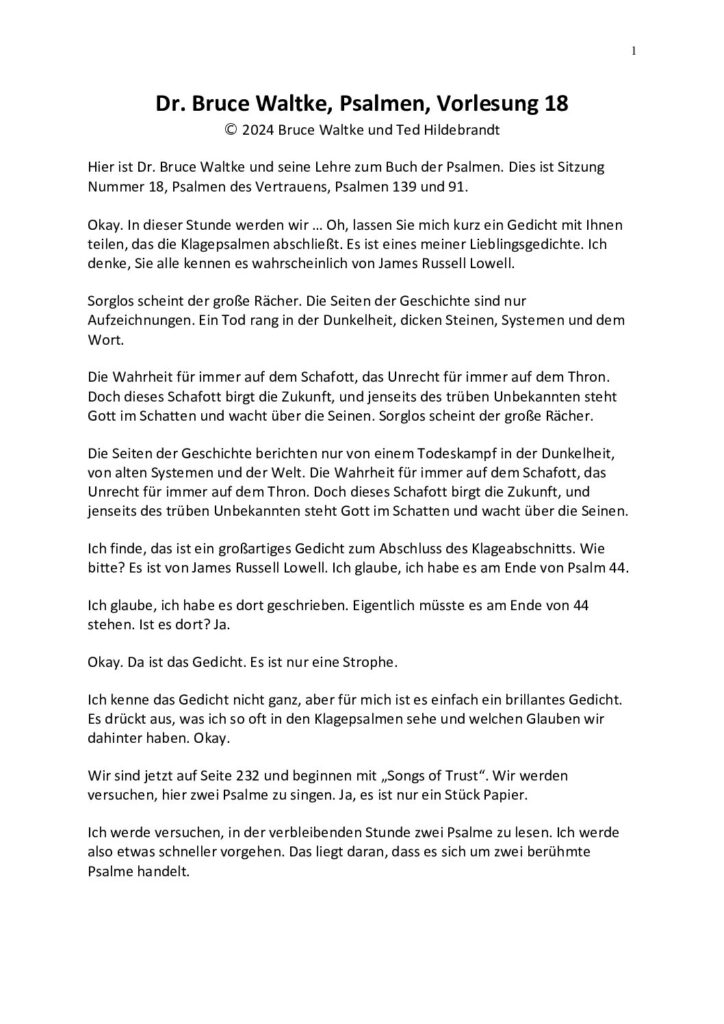 1

Dr. Bruce Waltke, Psalmen, Vorlesung 18
© 2024 Bruce Waltke und Ted Hildebrandt

Hier ist Dr. Bruce Waltke und seine Lehre zum Buch der Psalmen. Dies ist Sitzung Nummer 18, Psalmen des Vertrauens, Psalmen 139 und 91.

Okay. In dieser Stunde werden wir … Oh, lassen Sie mich kurz ein Gedicht mit Ihnen teilen, das die Klagepsalmen abschließt. Es ist eines meiner Lieblingsgedichte. Ich denke, Sie alle kennen es wahrscheinlich von James Russell Lowell.

Sorglos scheint der große Rächer. Die Seiten der Geschichte sind nur Aufzeichnungen. Ein Tod rang in der Dunkelheit, dicken Steinen, Systemen und dem Wort.

Die Wahrheit für immer auf dem Schafott, das Unrecht für immer auf dem Thron. Doch dieses Schafott birgt die Zukunft, und jenseits des trüben Unbekannten steht Gott im Schatten und wacht über die Seinen. Sorglos scheint der große Rächer.

Die Seiten der Geschichte berichten nur von einem Todeskampf in der Dunkelheit, von alten Systemen und der Welt. Die Wahrheit für immer auf dem Schafott, das Unrecht für immer auf dem Thron. Doch dieses Schafott birgt die Zukunft, und jenseits des trüben Unbekannten steht Gott im Schatten und wacht über die Seinen.

Ich finde, das ist ein großartiges Gedicht zum Abschluss des Klageabschnitts. Wie bitte? Es ist von James Russell Lowell. Ich glaube, ich habe es am Ende von Psalm 44.

Ich glaube, ich habe es dort geschrieben. Eigentlich müsste es am Ende von 44 stehen. Ist es dort? Ja.

Okay. Da ist das Gedicht. Es ist nur eine Strophe.

Ich kenne das Gedicht nicht ganz, aber für mich ist es einfach ein brillantes Gedicht. Es drückt aus, was ich so oft in den Klagepsalmen sehe und welchen Glauben wir dahinter haben. Okay.

Wir sind jetzt auf Seite 232 und beginnen mit „Songs of Trust“. Wir werden versuchen, hier zwei Psalme zu singen. Ja, es ist nur ein Stück Papier.

Ich werde versuchen, in der verbleibenden Stunde zwei Psalme zu lesen. Ich werde also etwas schneller vorgehen. Das liegt daran, dass es sich um zwei berühmte Psalme handelt.